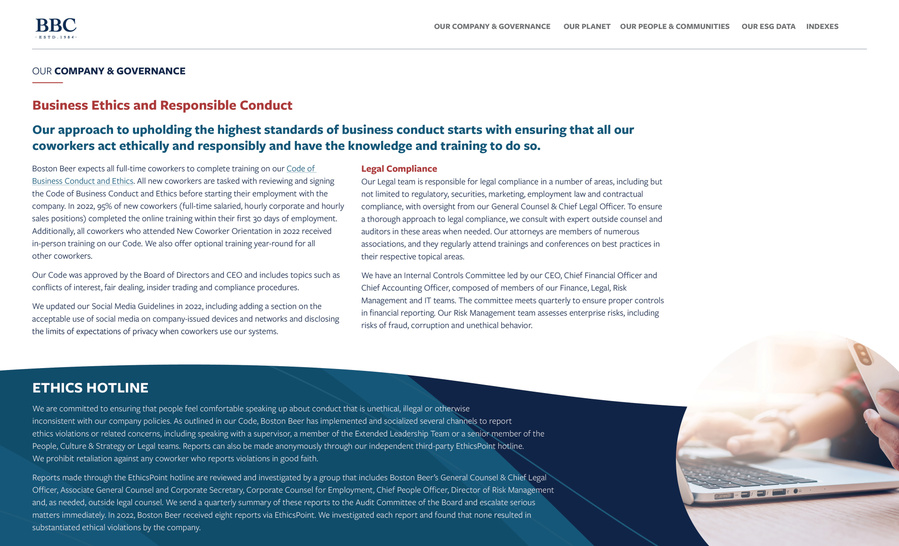 BBC
ESTD 1984

OUR COMPANY & GOVERNANCE   OUR PLANET   OUR PEOPLE & COMMUNITIES   OUR ESG DATA   INDEXES

OUR COMPANY & GOVERNANCE

Business Ethics and Responsible Conduct

Our approach to upholding the highest standards of business conduct starts with ensuring that all our coworkers act ethically and responsibly and have the knowledge and training to do so.

Boston Beer expects all full-time coworkers to complete training on our Code of Business Conduct and Ethics. All new coworkers are tasked with reviewing and signing the Code of Business Conduct and Ethics before starting their employment with the company. In 2022, 95% of new coworkers (full-time salaried, hourly corporate and hourly sales positions) completed the online training within their first 30 days of employment. Additionally, all coworkers who attended New Coworker Orientation in 2022 received in-person training on our Code. We also offer optional training year-round for all other coworkers.

Our Code was approved by the Board of Directors and CEO and includes topics such as conflicts of interest, fair dealing, insider trading and compliance procedures.

We updated our Social Media Guidelines in 2022, including adding a section on the acceptable use of social media on company-issued devices and networks and disclosing the limits of expectations of privacy when coworkers use our systems.

Legal Compliance
Our Legal team is responsible for legal compliance in a number of areas, including but not limited to regulatory, securities, marketing, employment law and contractual compliance, with oversight from our General Counsel & Chief Legal Officer. To ensure a thorough approach to legal compliance, we consult with expert outside counsel and auditors in these areas when needed. Our attorneys are members of numerous associations, and they regularly attend trainings and conferences on best practices in their respective topical areas.

We have an Internal Controls Committee led by our CEO, Chief Financial Officer and Chief Accounting Officer, composed of members of our Finance, Legal, Risk Management and IT teams. The committee meets quarterly to ensure proper controls in financial reporting. Our Risk Management team assesses enterprise risks, including risks of fraud, corruption and unethical behavior.

ETHICS HOTLINE

We are committed to ensuring that people feel comfortable speaking up about conduct that is unethical, illegal or otherwise inconsistent with our company policies. As outlined in our Code, Boston Beer has implemented and socialized several channels to report ethics violations or related concerns, including speaking with a supervisor, a member of the Extended Leadership Team or a senior member of the People, Culture & Strategy or Legal teams. Reports can also be made anonymously through our independent third-party EthicsPoint hotline. We prohibit retaliation against any coworker who reports violations in good faith.

Reports made through the EthicsPoint hotline are reviewed and investigated by a group that includes Boston Beer's General Counsel & Chief Legal Officer, Associate General Counsel and Corporate Secretary, Corporate Counsel for Employment, Chief People Officer, Director of Risk Management and, as needed, outside legal counsel. We send a quarterly summary of these reports to the Audit Committee of the Board and escalate serious matters immediately. In 2022, Boston Beer received eight reports via EthicsPoint. We investigated each report and found that none resulted in substantiated ethical violations by the company.